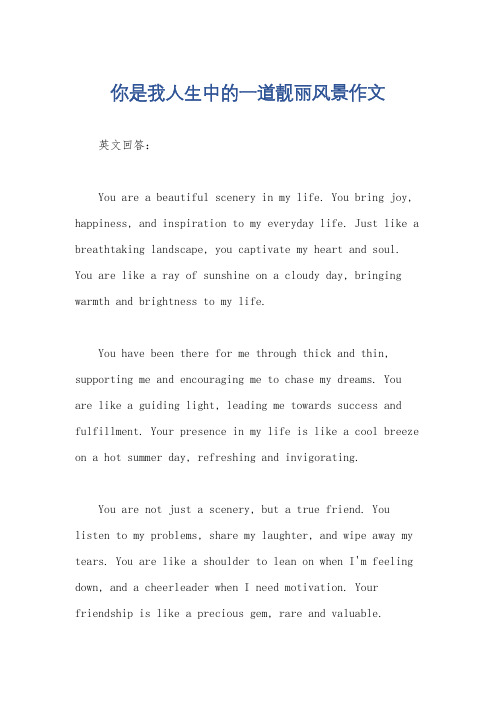 你是我人生中的一道靓丽风景作文

英文回答：

You are a beautiful scenery in my life. You bring joy, happiness, and inspiration to my everyday life. Just like a breathtaking landscape, you captivate my heart and soul. You are like a ray of sunshine on a cloudy day, bringing warmth and brightness to my life.

You have been there for me through thick and thin, supporting me and encouraging me to chase my dreams. You are like a guiding light, leading me towards success and fulfillment. Your presence in my life is like a cool breeze on a hot summer day, refreshing and invigorating.

You are not just a scenery, but a true friend. You listen to my problems, share my laughter, and wipe away my tears. You are like a shoulder to lean on when I'm feeling down, and a cheerleader when I need motivation. Your friendship is like a precious gem, rare and valuable.